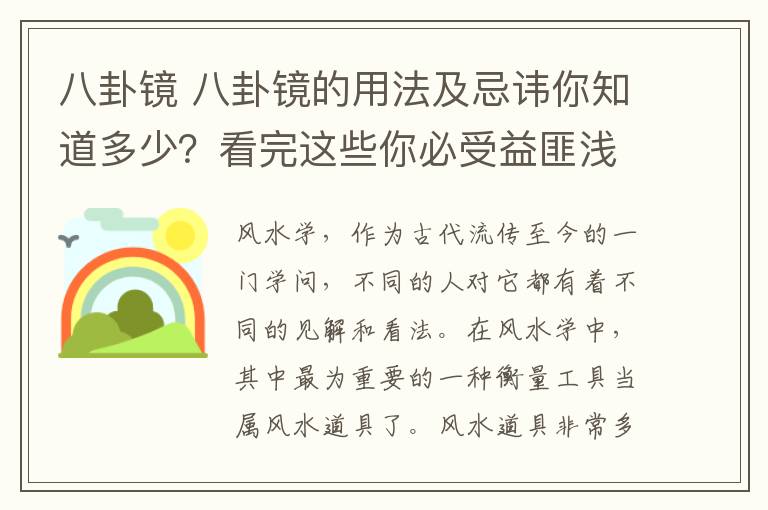 八卦镜 八卦镜的用法及忌讳你知道多少？看完这些你必受益匪浅

风水学，作为古代流传至今的一门学问，不同的人对它都有着不同的见解和看法。在风水学中，其中最为重要的一种衡量工具当属风水道具了。风水道具非常多